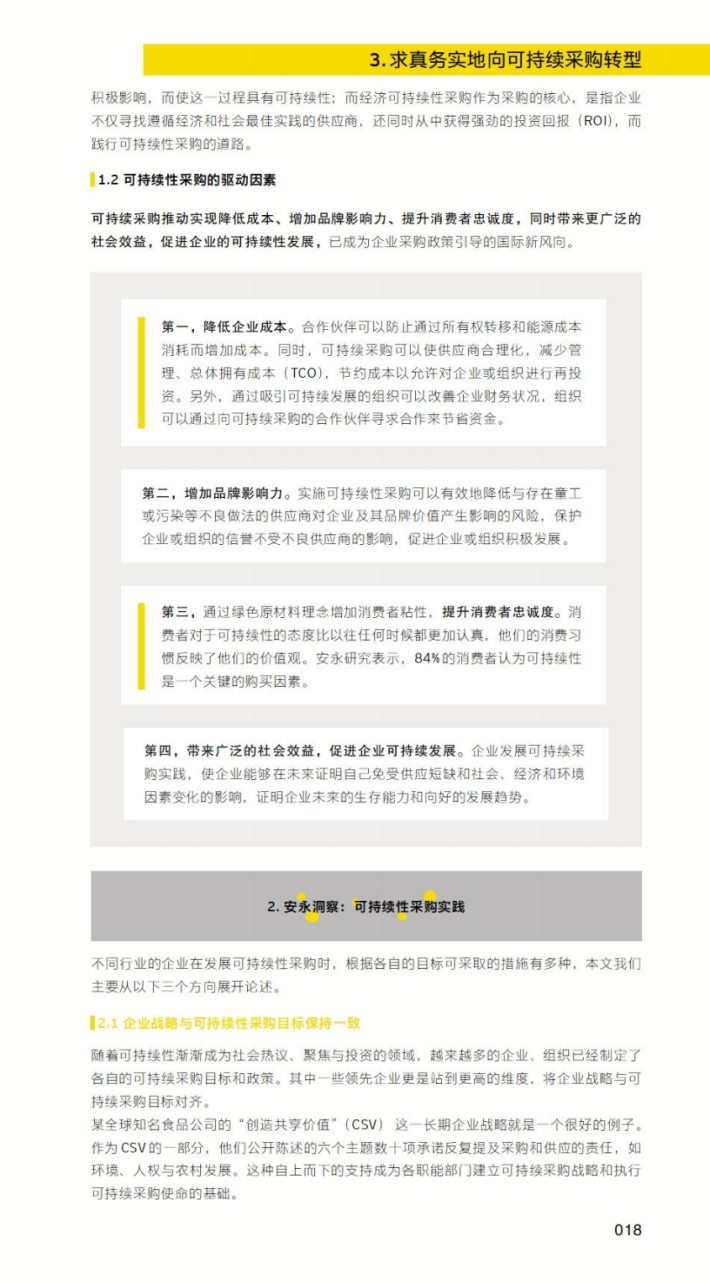 3. 求真务实地向可持续采购转型

积极影响，而使这一过程具有可持续性；而经济可持续性采购作为采购的核心，是指企业不仅寻找遵循经济和社会最佳实践的供应商，还同时从中获得强劲的投资回报（ROI），而践行可持续性采购的道路。

1.2 可持续性采购的驱动因素

可持续采购推动实现降低成本、增加品牌影响力、提升消费者忠诚度，同时带来更广泛的社会效益，促进企业的可持续性发展，已成为企业采购政策引导的国际新风向。

第一，降低企业成本。合作伙伴可以防止通过所有权转移和能源成本消耗而增加成本。同时，可持续采购可以使供应商合理化，减少管理、总体拥有成本（TCO），节约成本以允许对企业或组织进行再投资。另外，通过吸引可持续发展的组织可以改善企业财务状况，组织可以通过向可持续采购的合作伙伴寻求合作来节省资金。

第二，增加品牌影响力。实施可持续性采购可以有效地降低与存在童工或污染等不良做法的供应商对企业及其品牌价值产生影响的风险，保护企业或组织的信誉不受不良供应商的影响，促进企业或组织积极发展。

第三，通过绿色原材料理念增加消费者粘性，提升消费者忠诚度。消费者对于可持续性的态度比以往任何时候都更加认真，他们的消费习惯反映了他们的价值观。安永研究表示，84%的消费者认为可持续性是一个关键的购买因素。

第四，带来广泛的社会效益，促进企业可持续发展。企业发展可持续采购实践，使企业能够在未来证明自己免受供应短缺和社会、经济和环境因素变化的影响，证明企业未来的生存能力和向好的发展趋势。

2. 安永洞察：可持续性采购实践

不同行业的企业在发展可持续性采购时，根据各自的目标可采取的措施有多种，本文我们主要从以下三个方向展开论述。

2.1 企业战略与可持续性采购目标保持一致

随着可持续性渐渐成为社会热议、聚焦与投资的领域，越来越多的企业、组织已经制定了各自的可持续采购目标和政策。其中一些领先企业更是站到更高的维度，将企业战略与可持续采购目标对齐。
某全球知名食品公司的“创造共享价值”（CSV）这一长期企业战略就是一个很好的例子。作为CSV的一部分，他们公开陈述的六个主题数十项承诺反复提及采购和供应的责任，如环境、人权与农村发展。这种自上而下的支持成为各职能部门建立可持续采购战略和执行可持续采购使命的基础。

018